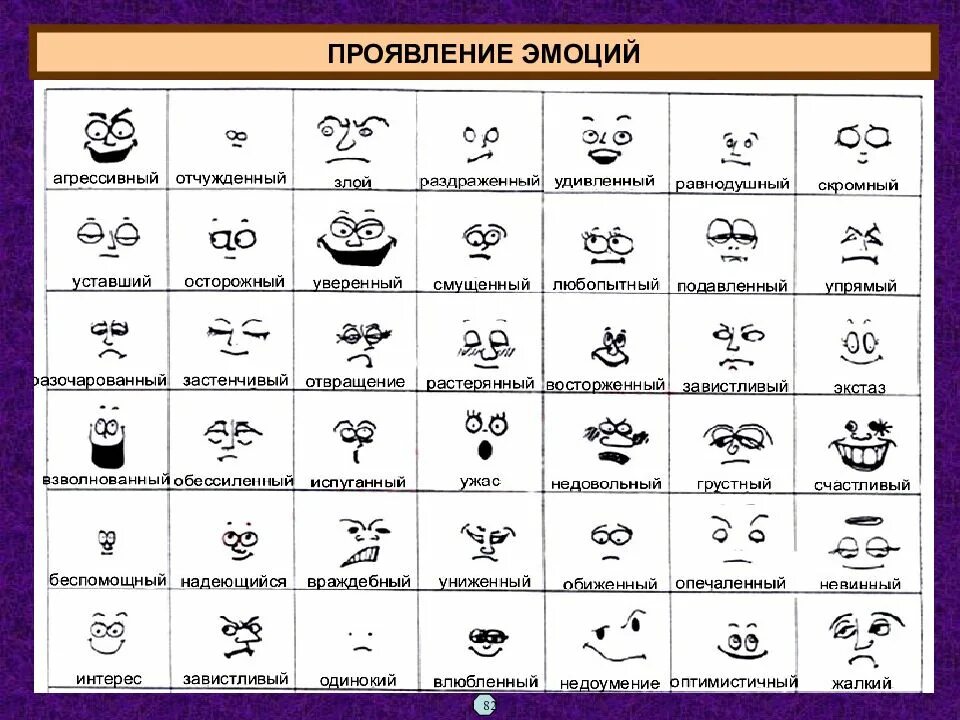 ПРОЯВЛЕНИЕ ЭМОЦИЙ

| агрессивный | отчужденный | злой | раздраженный | удивленный | равнодушный | скромный |
|---|---|---|---|---|---|---|
| уставший | осторожный | уверенный | смущенный | любопытный | подавленный | упрямый |
| разочарованный | застенчивый | отвращение | растерянный | восторженный | завистливый | экстаз |
| взволнованный | обессиленный | испуганный | ужас | недовольный | грустный | счастливый |
| беспомощный | надеющийся | враждебный | униженный | обиженный | опечаленный | невинный |
| интерес | завистливый | одинокий | влюбленный | недоумение | оптимистичный | жалкий |

82